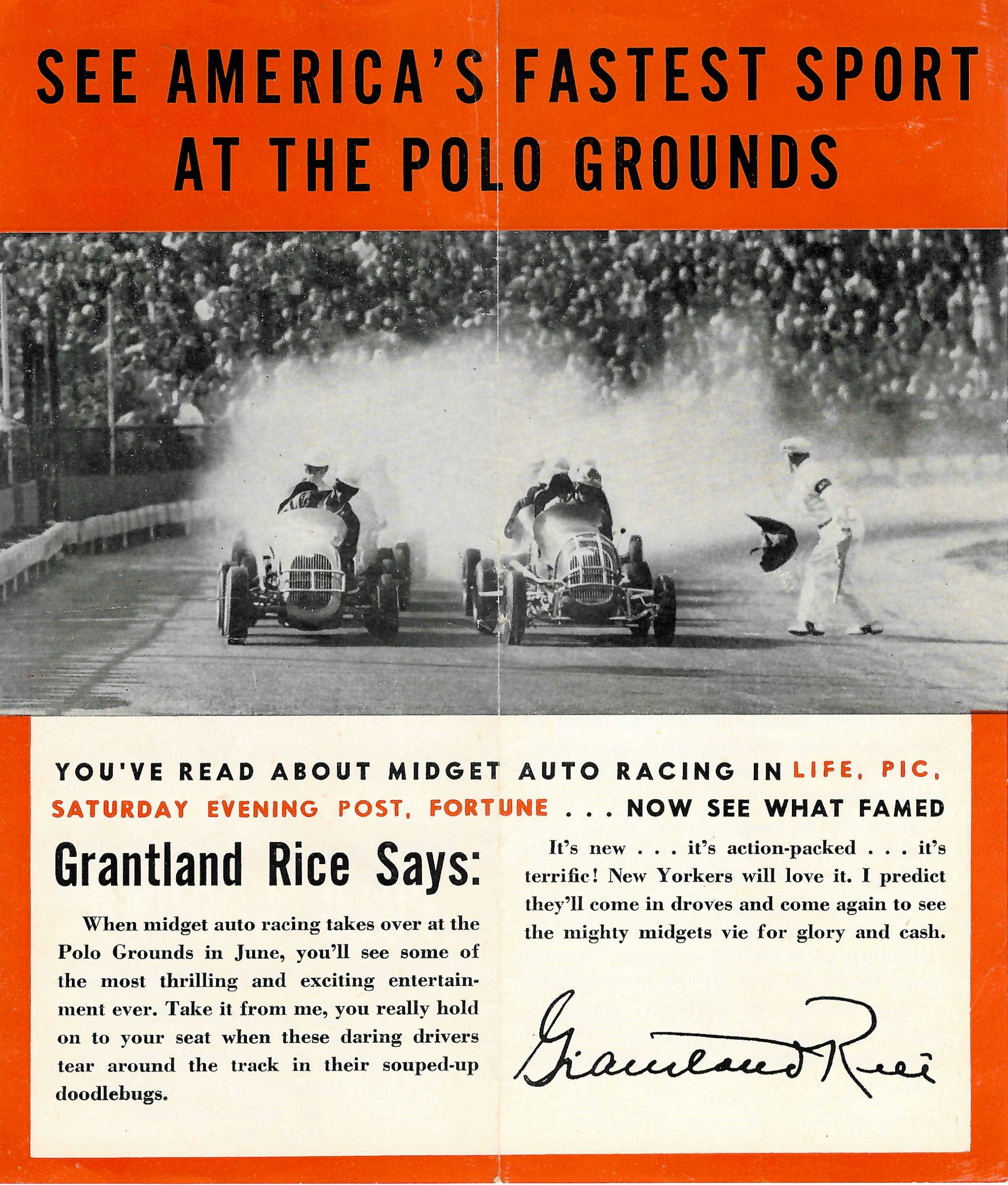 SEE AMERICA'S FASTEST SPORT AT THE POLO GROUNDS

YOU'VE READ ABOUT MIDGET AUTO RACING IN LIFE, PIC, SATURDAY EVENING POST, FORTUNE . . . NOW SEE WHAT FAMED

Grantland Rice Says:

When midget auto racing takes over at the Polo Grounds in June, you'll see some of the most thrilling and exciting entertainment ever. Take it from me, you really hold on to your seat when these daring drivers tear around the track in their souped-up doodlebugs.

It's new . . . it's action-packed . . . it's terrific! New Yorkers will love it. I predict they'll come in droves and come again to see the mighty midgets vie for glory and cash.

Grantland Rice